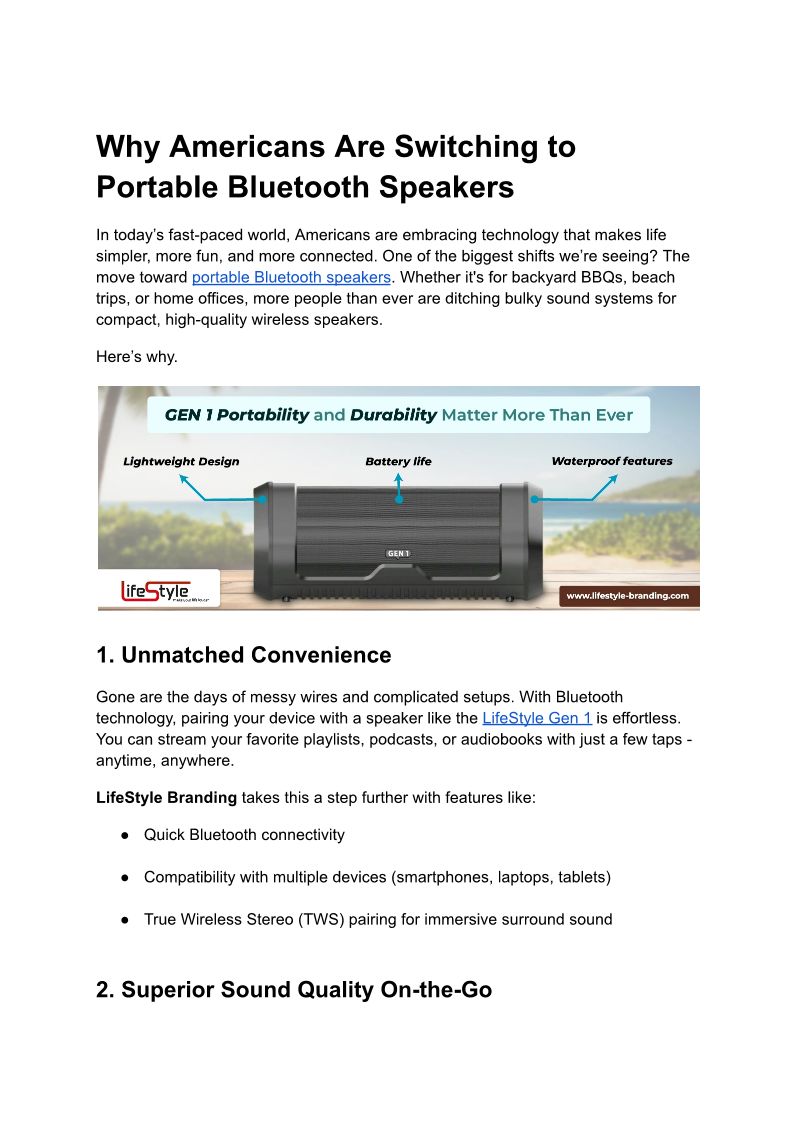 Why Americans Are Switching to Portable Bluetooth Speakers

In today's fast-paced world, Americans are embracing technology that makes life simpler, more fun, and more connected. One of the biggest shifts we're seeing? The move toward portable Bluetooth speakers. Whether it's for backyard BBQs, beach trips, or home offices, more people than ever are ditching bulky sound systems for compact, high-quality wireless speakers.

Here's why.

GEN 1 Portability and Durability Matter More Than Ever

Lightweight Design

Battery life

Waterproof features

GEN 1

LifeStyle

www.lifestyle-branding.com

1. Unmatched Convenience

Gone are the days of messy wires and complicated setups. With Bluetooth technology, pairing your device with a speaker like the LifeStyle Gen 1 is effortless. You can stream your favorite playlists, podcasts, or audiobooks with just a few taps - anytime, anywhere.

LifeStyle Branding takes this a step further with features like:

● Quick Bluetooth connectivity

● Compatibility with multiple devices (smartphones, laptops, tablets)

● True Wireless Stereo (TWS) pairing for immersive surround sound

2. Superior Sound Quality On-the-Go